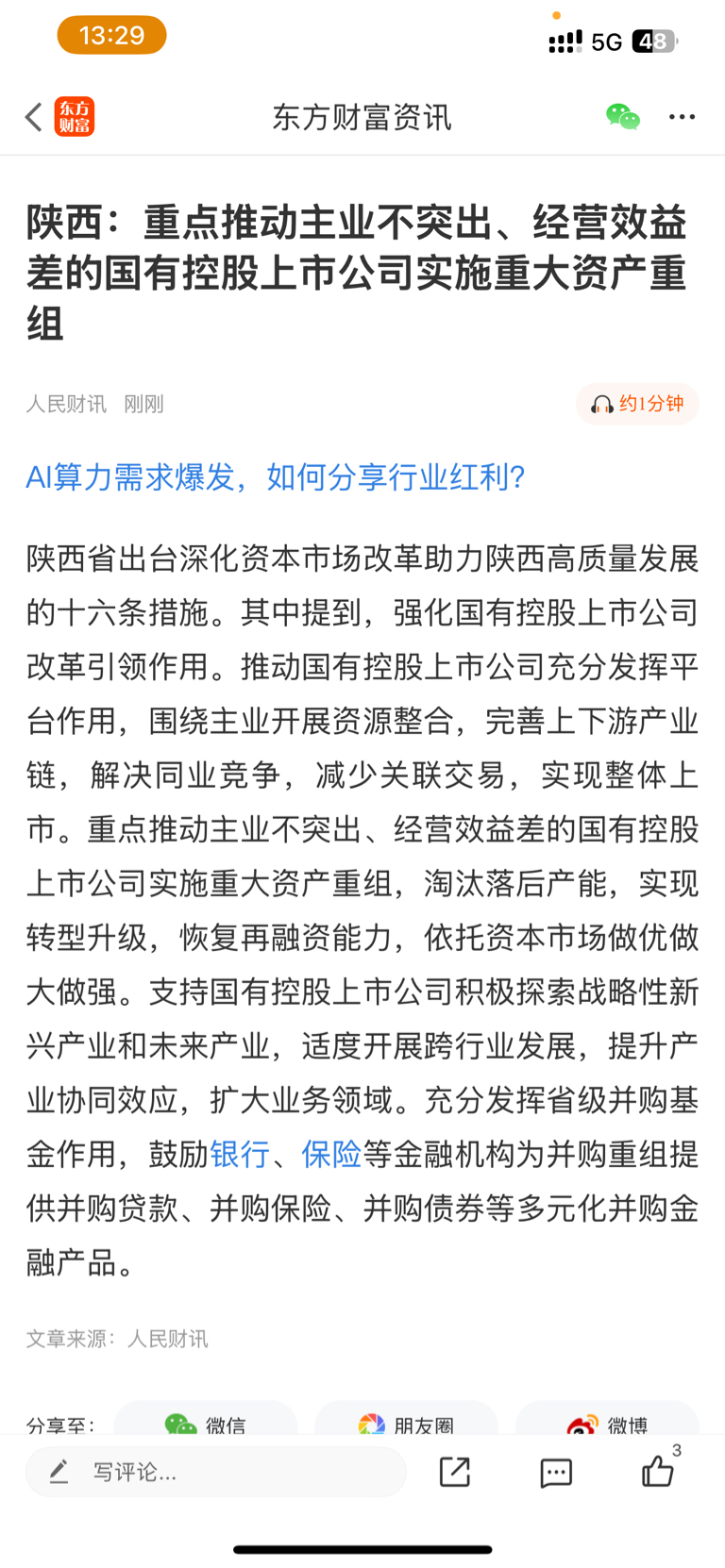 13:29

5G 48

东方财富

东方财富资讯

陕西：重点推动主业不突出、经营效益差的国有控股上市公司实施重大资产重组

人民财讯 刚刚

约1分钟

AI算力需求爆发，如何分享行业红利？

陕西省出台深化资本市场改革助力陕西高质量发展的十六条措施。其中提到，强化国有控股上市公司改革引领作用。推动国有控股上市公司充分发挥平台作用，围绕主业开展资源整合，完善上下游产业链，解决同业竞争，减少关联交易，实现整体上市。重点推动主业不突出、经营效益差的国有控股上市公司实施重大资产重组，淘汰落后产能，实现转型升级，恢复再融资能力，依托资本市场做优做大做强。支持国有控股上市公司积极探索战略性新兴产业和未来产业，适度开展跨行业发展，提升产业协同效应，扩大业务领域。充分发挥省级并购基金作用，鼓励银行、保险等金融机构为并购重组提供并购贷款、并购保险、并购债券等多元化并购金融产品。

文章来源：人民财讯

分享至： 微信 朋友圈 微博

写评论...

3